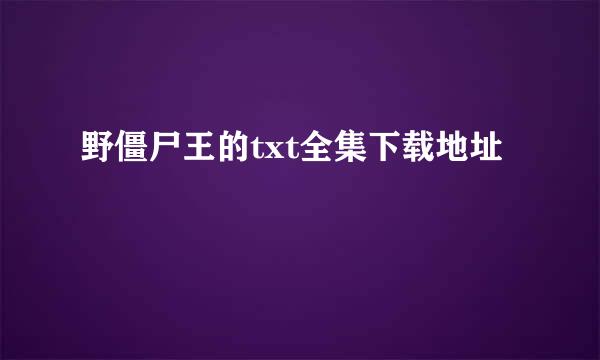 野僵尸王的txt全集下载地址